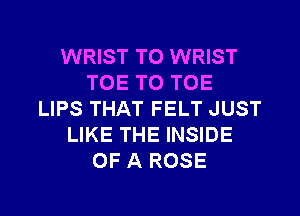 WRIST TO WRIST
TOE TO TOE
LIPS THAT FELT JUST
LIKE THE INSIDE
OF A ROSE